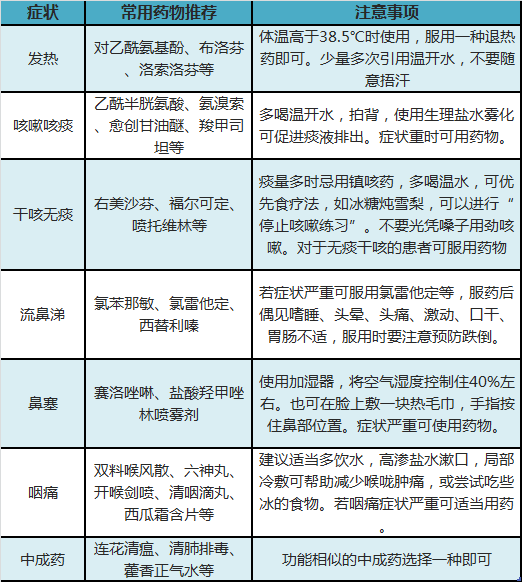 | 症状 | 常用药物推荐 | 注意事项 |
|---|---|---|
| 发热 | 对乙酰氨基酚、布洛芬、洛索洛芬等 | 体温高于38.5℃时使用，服用一种退热药即可。少量多次引用温开水，不要随意捂汗 |
| 咳嗽咳痰 | 乙酰半胱氨酸、氨溴索、愈创甘油醚、羧甲司坦等 | 多喝温开水，拍背，使用生理盐水雾化可促进痰液排出。症状重时可用药物。 |
| 干咳无痰 | 右美沙芬、福尔可定、喷托维林等 | 痰量多时忌用镇咳药，多喝温水，可优先食疗法，如冰糖炖雪梨，可以进行“停止咳嗽练习”。不要光凭嗓子用劲咳嗽。对于无痰干咳的患者可服用药物 |
| 流鼻涕 | 氯苯那敏、氯雷他定、西替利嗪 | 若症状严重可服用氯雷他定等，服药后偶见嗜睡、头晕、头痛、激动、口干、胃肠不适，服用时要注意预防跌倒。 |
| 鼻塞 | 赛洛唑啉、盐酸羟甲唑林喷雾剂 | 使用加湿器，将空气湿度控制住40%左右。也可在脸上敷一块热毛巾，手指按住鼻部位置。症状严重可使用药物。 |
| 咽痛 | 双料喉风散、六神丸、开喉剑喷、清咽滴丸、西瓜霜含片等 | 建议适当多饮水，高渗盐水漱口，局部冷敷可帮助减少喉咙肿痛，或尝试吃些冰的食物。若咽痛症状严重可适当用药。 |
| 中成药 | 连花清瘟、清肺排毒、藿香正气水等 | 功能相似的中成药选择一种即可 |